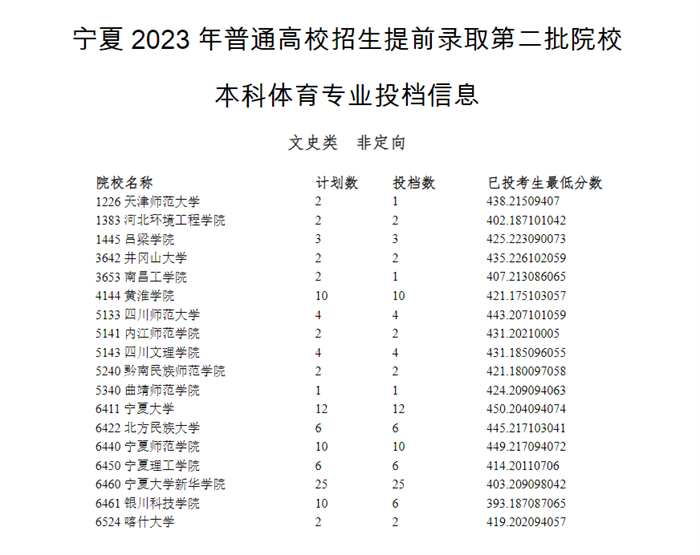 宁夏 2023 年普通高校招生提前录取第二批院校

本科体育专业投档信息

文史类　非定向

| 院校名称 | 计划数 | 投档数 | 已投考生最低分数 |
|---|---|---|---|
| 1226 天津师范大学 | 2 | 1 | 438.21509407 |
| 1383 河北环境工程学院 | 2 | 2 | 402.187101042 |
| 1445 吕梁学院 | 3 | 3 | 425.223090073 |
| 3642 井冈山大学 | 2 | 2 | 435.226102059 |
| 3653 南昌工学院 | 2 | 1 | 407.213086065 |
| 4144 黄淮学院 | 10 | 10 | 421.175103057 |
| 5133 四川师范大学 | 4 | 4 | 443.207101059 |
| 5141 内江师范学院 | 2 | 2 | 431.20210005 |
| 5143 四川文理学院 | 4 | 4 | 431.185096055 |
| 5240 黔南民族师范学院 | 2 | 2 | 421.180097058 |
| 5340 曲靖师范学院 | 1 | 1 | 424.209094063 |
| 6411 宁夏大学 | 12 | 12 | 450.204094074 |
| 6422 北方民族大学 | 6 | 6 | 445.217103041 |
| 6440 宁夏师范学院 | 10 | 10 | 449.217094072 |
| 6450 宁夏理工学院 | 6 | 6 | 414.20110706 |
| 6460 宁夏大学新华学院 | 25 | 25 | 403.209098042 |
| 6461 银川科技学院 | 10 | 6 | 393.187087065 |
| 6524 喀什大学 | 2 | 2 | 419.202094057 |